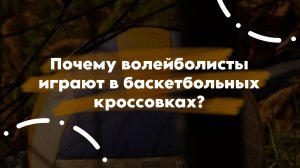 Почему волейболисты играют в баскетбольных кроссовках?